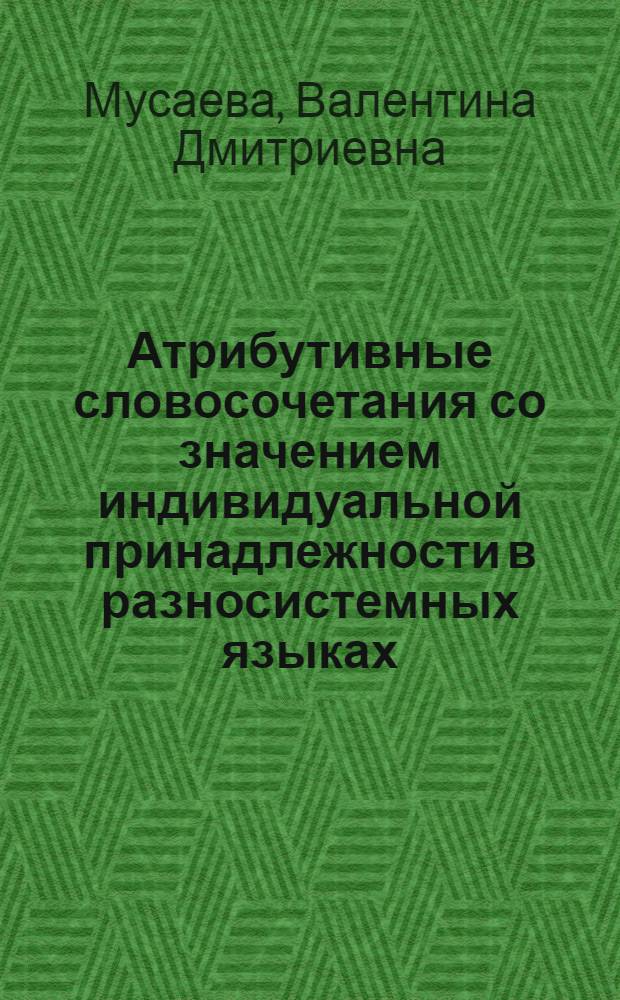 Мусаева, Валентина Дмитриевна

Атрибутивные словосочетания со значением индивидуальной принадлежности в разносистемных языках